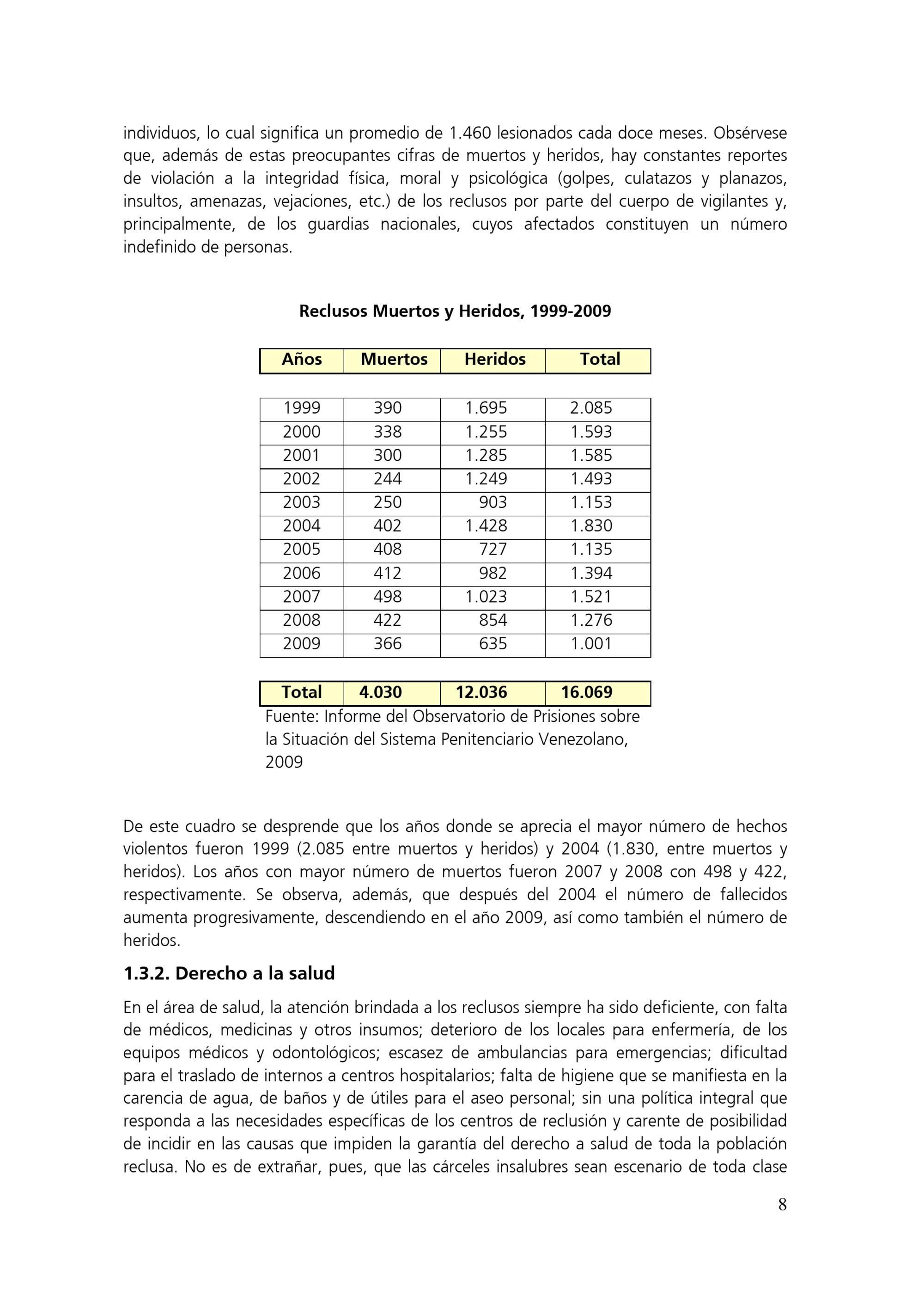 individuos, lo cual significa un promedio de 1.460 lesionados cada doce meses. Obsérvese que, además de estas preocupantes cifras de muertos y heridos, hay constantes reportes de violación a la integridad física, moral y psicológica (golpes, culatazos y planazos, insultos, amenazas, vejaciones, etc.) de los reclusos por parte del cuerpo de vigilantes y, principalmente, de los guardias nacionales, cuyos afectados constituyen un número indefinido de personas.

Reclusos Muertos y Heridos, 1999-2009

| Años | Muertos | Heridos | Total |
|---|---|---|---|
| 1999 | 390 | 1.695 | 2.085 |
| 2000 | 338 | 1.255 | 1.593 |
| 2001 | 300 | 1.285 | 1.585 |
| 2002 | 244 | 1.249 | 1.493 |
| 2003 | 250 | 903 | 1.153 |
| 2004 | 402 | 1.428 | 1.830 |
| 2005 | 408 | 727 | 1.135 |
| 2006 | 412 | 982 | 1.394 |
| 2007 | 498 | 1.023 | 1.521 |
| 2008 | 422 | 854 | 1.276 |
| 2009 | 366 | 635 | 1.001 |
| Total | 4.030 | 12.036 | 16.069 |

Fuente: Informe del Observatorio de Prisiones sobre la Situación del Sistema Penitenciario Venezolano, 2009

De este cuadro se desprende que los años donde se aprecia el mayor número de hechos violentos fueron 1999 (2.085 entre muertos y heridos) y 2004 (1.830, entre muertos y heridos). Los años con mayor número de muertos fueron 2007 y 2008 con 498 y 422, respectivamente. Se observa, además, que después del 2004 el número de fallecidos aumenta progresivamente, descendiendo en el año 2009, así como también el número de heridos.

1.3.2. Derecho a la salud

En el área de salud, la atención brindada a los reclusos siempre ha sido deficiente, con falta de médicos, medicinas y otros insumos; deterioro de los locales para enfermería, de los equipos médicos y odontológicos; escasez de ambulancias para emergencias; dificultad para el traslado de internos a centros hospitalarios; falta de higiene que se manifiesta en la carencia de agua, de baños y de útiles para el aseo personal; sin una política integral que responda a las necesidades específicas de los centros de reclusión y carente de posibilidad de incidir en las causas que impiden la garantía del derecho a salud de toda la población reclusa. No es de extrañar, pues, que las cárceles insalubres sean escenario de toda clase

8